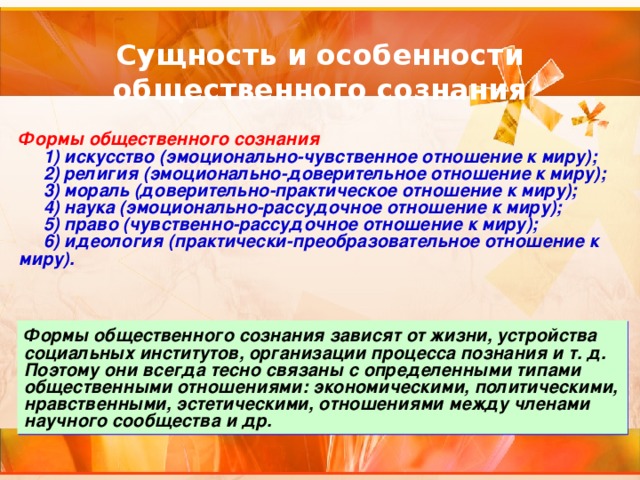 Сущность и особенности общественного сознания

Формы общественного сознания
1) искусство (эмоционально-чувственное отношение к миру);
2) религия (эмоционально-доверительное отношение к миру);
3) мораль (доверительно-практическое отношение к миру);
4) наука (эмоционально-рассудочное отношение к миру);
5) право (чувственно-рассудочное отношение к миру);
6) идеология (практически-преобразовательное отношение к миру).

Формы общественного сознания зависят от жизни, устройства социальных институтов, организации процесса познания и т. д. Поэтому они всегда тесно связаны с определенными типами общественными отношениями: экономическими, политическими, нравственными, эстетическими, отношениями между членами научного сообщества и др.